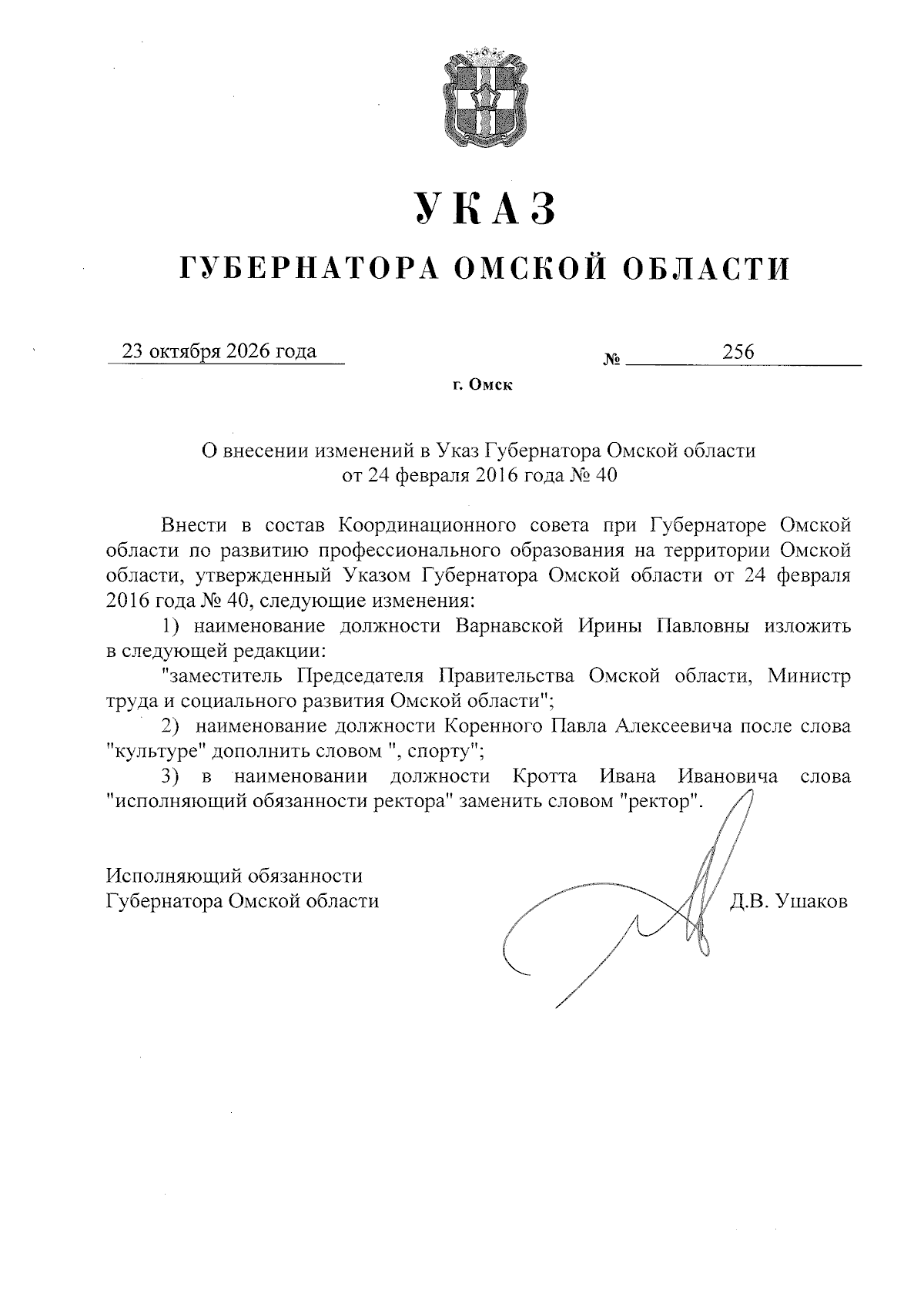 УКАЗ

ГУБЕРНАТОРА ОМСКОЙ ОБЛАСТИ

23 октября 2026 года № 256

г. Омск

О внесении изменений в Указ Губернатора Омской области
от 24 февраля 2016 года № 40

Внести в состав Координационного совета при Губернаторе Омской области по развитию профессионального образования на территории Омской области, утвержденный Указом Губернатора Омской области от 24 февраля 2016 года № 40, следующие изменения:

1) наименование должности Варнавской Ирины Павловны изложить в следующей редакции:

"заместитель Председателя Правительства Омской области, Министр труда и социального развития Омской области";

2) наименование должности Коренного Павла Алексеевича после слова "культуре" дополнить словом ", спорту";

3) в наименовании должности Кротта Ивана Ивановича слова "исполняющий обязанности ректора" заменить словом "ректор".

Исполняющий обязанности
Губернатора Омской области Д.В. Ушаков